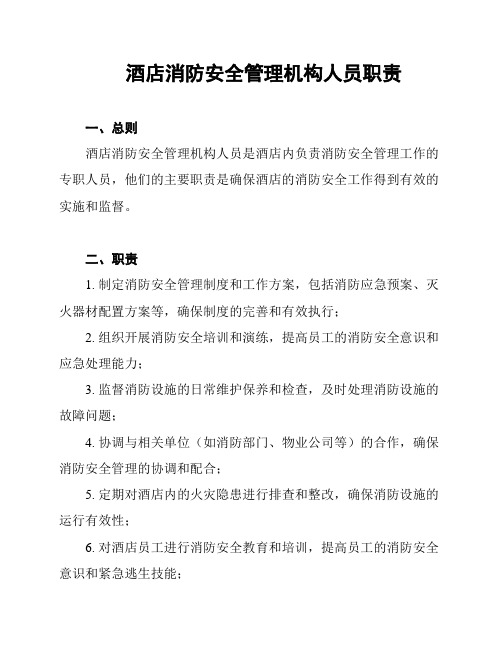 酒店消防安全管理机构人员职责

一、总则

酒店消防安全管理机构人员是酒店内负责消防安全管理工作的专职人员，他们的主要职责是确保酒店的消防安全工作得到有效的实施和监督。

二、职责

1. 制定消防安全管理制度和工作方案，包括消防应急预案、灭火器材配置方案等，确保制度的完善和有效执行；

2. 组织开展消防安全培训和演练，提高员工的消防安全意识和应急处理能力；

3. 监督消防设施的日常维护保养和检查，及时处理消防设施的故障问题；

4. 协调与相关单位（如消防部门、物业公司等）的合作，确保消防安全管理的协调和配合；

5. 定期对酒店内的火灾隐患进行排查和整改，确保消防设施的运行有效性；

6. 对酒店员工进行消防安全教育和培训，提高员工的消防安全意识和紧急逃生技能；